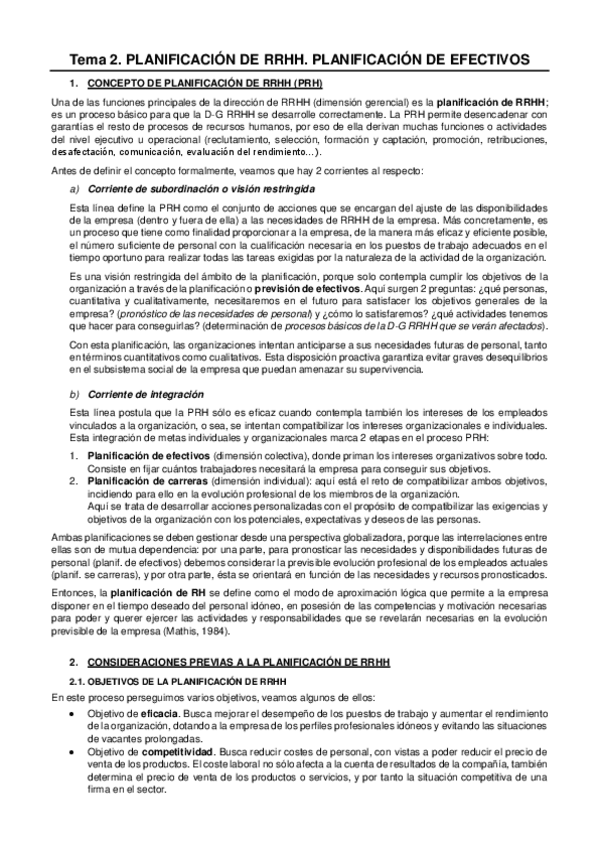 Tema 2. PLANIFICACIÓN DE RRHH. PLANIFICACIÓN DE EFECTIVOS

1. CONCEPTO DE PLANIFICACIÓN DE RRHH (PRH)

Una de las funciones principales de la dirección de RRHH (dimensión gerencial) es la planificación de RRHH; es un proceso básico para que la D-G RRHH se desarrolle correctamente. La PRH permite desencadenar con garantías el resto de procesos de recursos humanos, por eso de ella derivan muchas funciones o actividades del nivel ejecutivo u operacional (reclutamiento, selección, formación y captación, promoción, retribuciones, desafectación, comunicación, evaluación del rendimiento…).

Antes de definir el concepto formalmente, veamos que hay 2 corrientes al respecto:

a) Corriente de subordinación o visión restringida

Esta línea define la PRH como el conjunto de acciones que se encargan del ajuste de las disponibilidades de la empresa (dentro y fuera de ella) a las necesidades de RRHH de la empresa. Más concretamente, es un proceso que tiene como finalidad proporcionar a la empresa, de la manera más eficaz y eficiente posible, el número suficiente de personal con la cualificación necesaria en los puestos de trabajo adecuados en el tiempo oportuno para realizar todas las tareas exigidas por la naturaleza de la actividad de la organización.

Es una visión restringida del ámbito de la planificación, porque solo contempla cumplir los objetivos de la organización a través de la planificación o previsión de efectivos. Aquí surgen 2 preguntas: ¿qué personas, cuantitativa y cualitativamente, necesitaremos en el futuro para satisfacer los objetivos generales de la empresa? (pronóstico de las necesidades de personal) y ¿cómo lo satisfaremos? ¿qué actividades tenemos que hacer para conseguirlas? (determinación de procesos básicos de la D-G RRHH que se verán afectados).

Con esta planificación, las organizaciones intentan anticiparse a sus necesidades futuras de personal, tanto en términos cuantitativos como cualitativos. Esta disposición proactiva garantiza evitar graves desequilibrios en el subsistema social de la empresa que puedan amenazar su supervivencia.

b) Corriente de integración

Esta línea postula que la PRH sólo es eficaz cuando contempla también los intereses de los empleados vinculados a la organización, o sea, se intentan compatibilizar los intereses organizacionales e individuales. Esta integración de metas individuales y organizacionales marca 2 etapas en el proceso PRH:

1. Planificación de efectivos (dimensión colectiva), donde priman los intereses organizativos sobre todo. Consiste en fijar cuántos trabajadores necesitará la empresa para conseguir sus objetivos.
2. Planificación de carreras (dimensión individual): aquí está el reto de compatibilizar ambos objetivos, incidiendo para ello en la evolución profesional de los miembros de la organización.
Aquí se trata de desarrollar acciones personalizadas con el propósito de compatibilizar las exigencias y objetivos de la organización con los potenciales, expectativas y deseos de las personas.

Ambas planificaciones se deben gestionar desde una perspectiva globalizadora, porque las interrelaciones entre ellas son de mutua dependencia: por una parte, para pronosticar las necesidades y disponibilidades futuras de personal (planif. de efectivos) debemos considerar la previsible evolución profesional de los empleados actuales (planif. se carreras), y por otra parte, ésta se orientará en función de las necesidades y recursos pronosticados.

Entonces, la planificación de RH se define como el modo de aproximación lógica que permite a la empresa disponer en el tiempo deseado del personal idóneo, en posesión de las competencias y motivación necesarias para poder y querer ejercer las actividades y responsabilidades que se revelarán necesarias en la evolución previsible de la empresa (Mathis, 1984).

2. CONSIDERACIONES PREVIAS A LA PLANIFICACIÓN DE RRHH

2.1. OBJETIVOS DE LA PLANIFICACIÓN DE RRHH

En este proceso perseguimos varios objetivos, veamos algunos de ellos:

• Objetivo de eficacia. Busca mejorar el desempeño de los puestos de trabajo y aumentar el rendimiento de la organización, dotando a la empresa de los perfiles profesionales idóneos y evitando las situaciones de vacantes prolongadas.
• Objetivo de competitividad. Busca reducir costes de personal, con vistas a poder reducir el precio de venta de los productos. El coste laboral no sólo afecta a la cuenta de resultados de la compañía, también determina el precio de venta de los productos o servicios, y por tanto la situación competitiva de una firma en el sector.